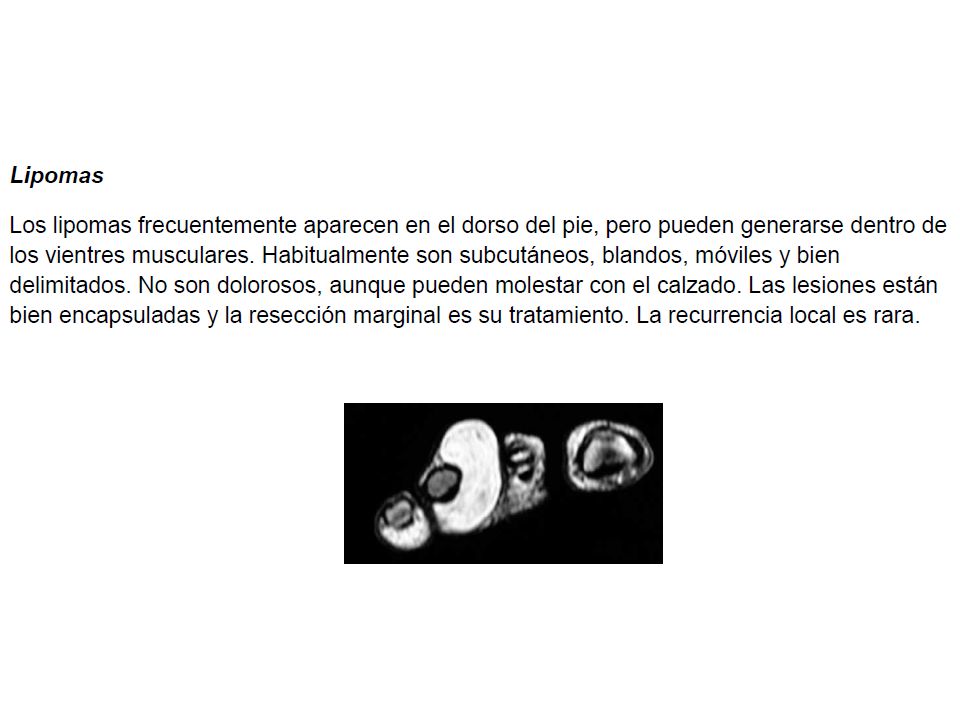 Lipomas

Los lipomas frecuentemente aparecen en el dorso del pie, pero pueden generarse dentro de los vientres musculares. Habitualmente son subcutáneos, blandos, móviles y bien delimitados. No son dolorosos, aunque pueden molestar con el calzado. Las lesiones están bien encapsuladas y la resección marginal es su tratamiento. La recurrencia local es rara.